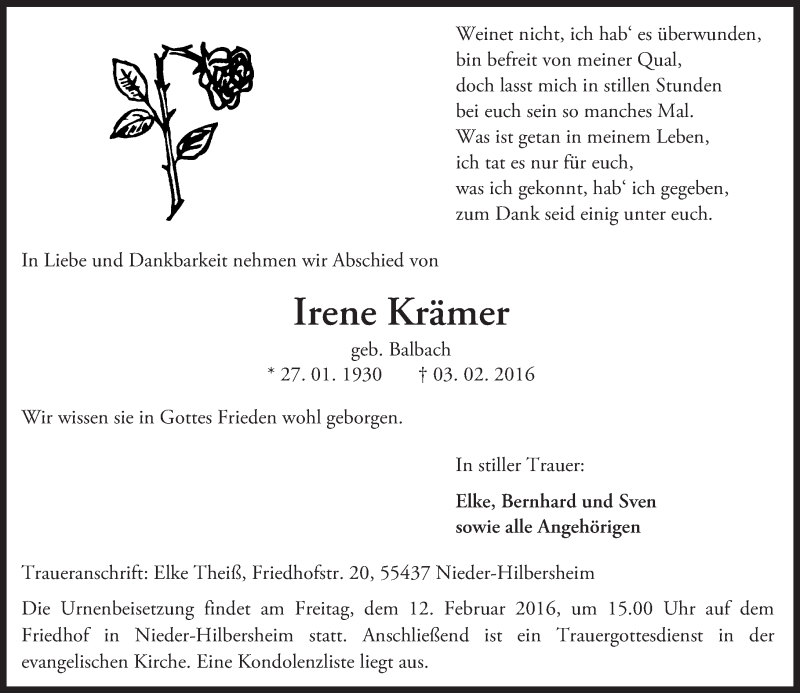 Weinet nicht, ich hab‘ es überwunden,
bin befreit von meiner Qual,
doch lasst mich in stillen Stunden
bei euch sein so manches Mal.
Was ist getan in meinem Leben,
ich tat es nur für euch,
was ich gekonnt, hab‘ ich gegeben,
zum Dank seid einig unter euch.

In Liebe und Dankbarkeit nehmen wir Abschied von

Irene Krämer

geb. Balbach

* 27. 01. 1930 † 03. 02. 2016

Wir wissen sie in Gottes Frieden wohl geborgen.

In stiller Trauer:

Elke, Bernhard und Sven
sowie alle Angehörigen

Traueranschrift: Elke Theiß, Friedhofstr. 20, 55437 Nieder-Hilbersheim

Die Urnenbeisetzung findet am Freitag, dem 12. Februar 2016, um 15.00 Uhr auf dem Friedhof in Nieder-Hilbersheim statt. Anschließend ist ein Trauergottesdienst in der evangelischen Kirche. Eine Kondolenzliste liegt aus.